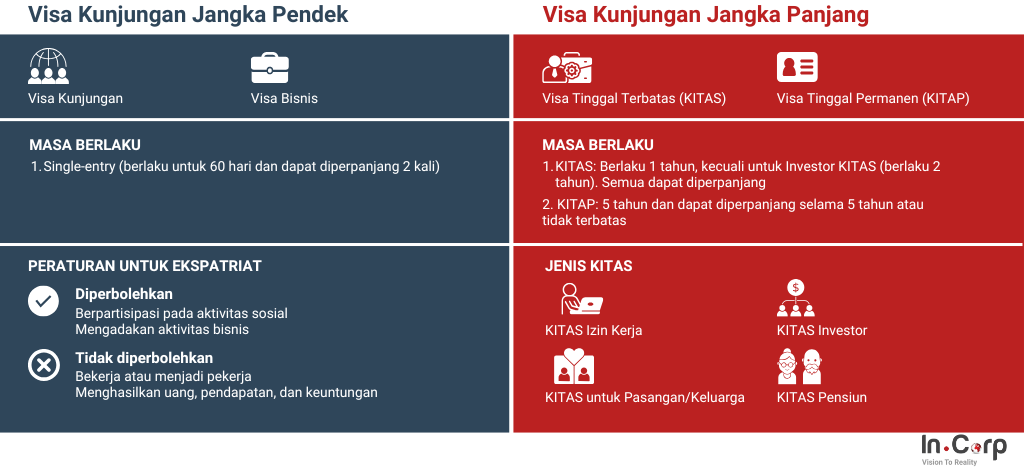 Visa Kunjungan Jangka Pendek

Visa Kunjungan

Visa Bisnis

MASA BERLAKU

1. Single-entry (berlaku untuk 60 hari dan dapat diperpanjang 2 kali)

PERATURAN UNTUK EKSPATRIAT

Diperbolehkan
Berpartisipasi pada aktivitas sosial
Mengadakan aktivitas bisnis

Tidak diperbolehkan
Bekerja atau menjadi pekerja
Menghasilkan uang, pendapatan, dan keuntungan

Visa Kunjungan Jangka Panjang

Visa Tinggal Terbatas (KITAS)

Visa Tinggal Permanen (KITAP)

MASA BERLAKU

1. KITAS: Berlaku 1 tahun, kecuali untuk Investor KITAS (berlaku 2 tahun). Semua dapat diperpanjang

2. KITAP: 5 tahun dan dapat diperpanjang selama 5 tahun atau tidak terbatas

JENIS KITAS

KITAS Izin Kerja

KITAS Investor

KITAS untuk Pasangan/Keluarga

KITAS Pensiun

In.Corp
Vision To Reality